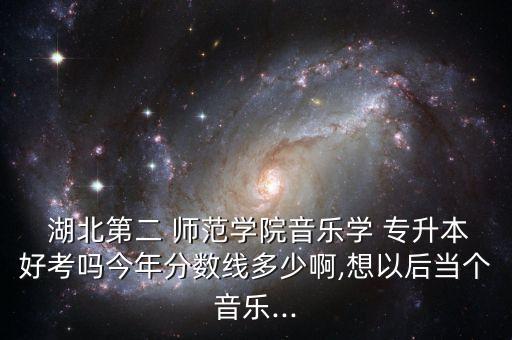 湖北第二 师范学院音乐学 专升本好考吗今年分数线多少啊,想以后当个音乐...